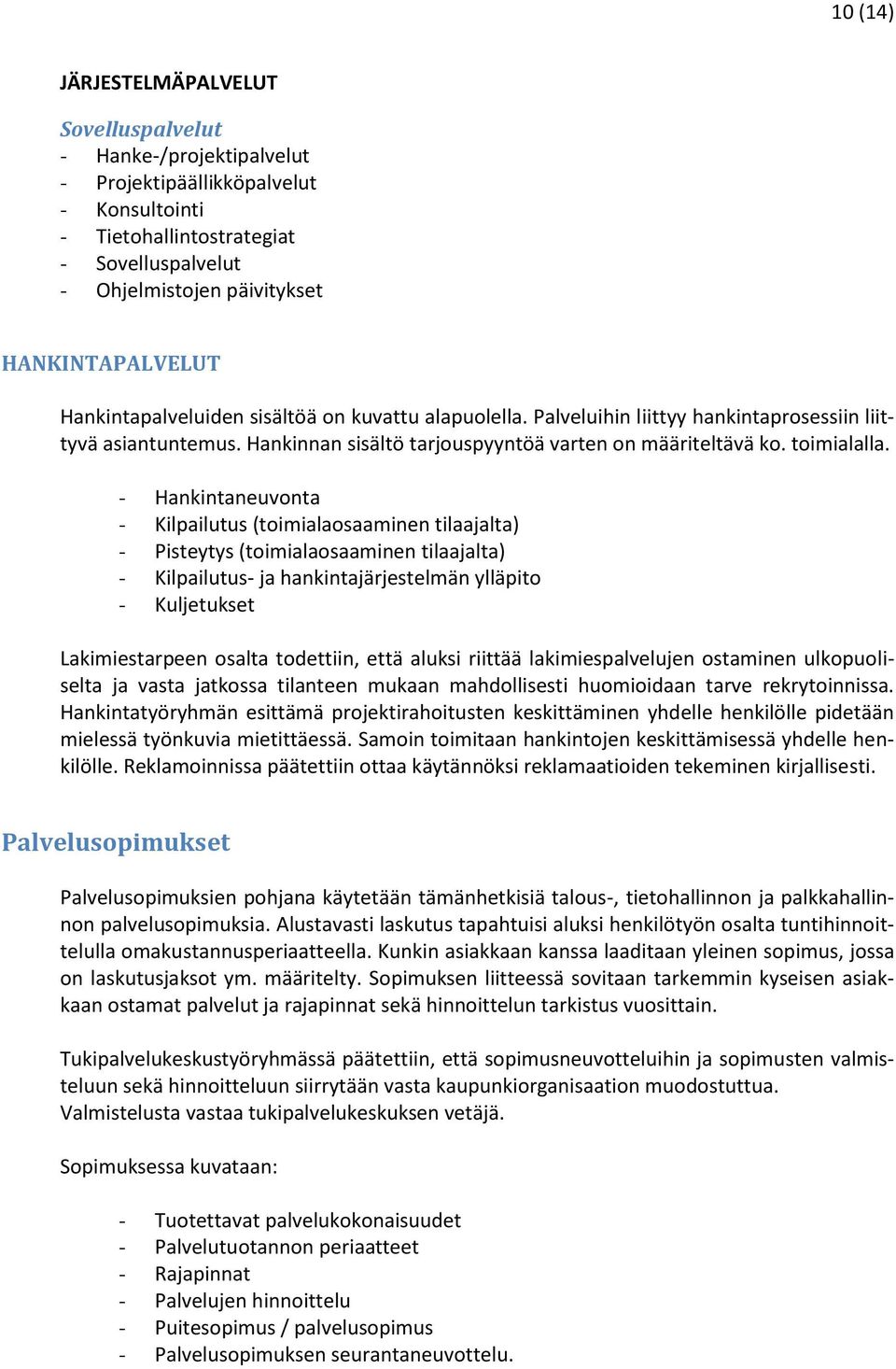 10 (14)

JÄRJESTELMÄPALVELUT

Sovelluspalvelut
- Hanke-/projektipalvelut
- Projektipäällikköpalvelut
- Konsultointi
- Tietohallintostrategiat
- Sovelluspalvelut
- Ohjelmistojen päivitykset

HANKINTAPALVELUT

Hankintapalveluiden sisältöä on kuvattu alapuolella. Palveluihin liittyy hankintaprosessiin liittyvä asiantuntemus. Hankinnan sisältö tarjouspyyntöä varten on määriteltävä ko. toimialalla.

- Hankintaneuvonta
- Kilpailutus (toimialaosaaminen tilaajalta)
- Pisteytys (toimialaosaaminen tilaajalta)
- Kilpailutus- ja hankintajärjestelmän ylläpito
- Kuljetukset

Lakimiestarpeen osalta todettiin, että aluksi riittää lakimiespalvelujen ostaminen ulkopuoliselta ja vasta jatkossa tilanteen mukaan mahdollisesti huomioidaan tarve rekrytoinnissa. Hankintatyöryhmän esittämä projektirahoitusten keskittäminen yhdelle henkilölle pidetään mielessä työnkuvia mietittäessä. Samoin toimitaan hankintojen keskittämisessä yhdelle henkilölle. Reklamoinnissa päätettiin ottaa käytännöksi reklamaatioiden tekeminen kirjallisesti.

Palvelusopimukset

Palvelusopimuksien pohjana käytetään tämänhetkisiä talous-, tietohallinnon ja palkkahallinnon palvelusopimuksia. Alustavasti laskutus tapahtuisi aluksi henkilötyön osalta tuntihinnoittelulla omakustannusperiaatteella. Kunkin asiakkaan kanssa laaditaan yleinen sopimus, jossa on laskutusjaksot ym. määritelty. Sopimuksen liitteessä sovitaan tarkemmin kyseisen asiakkaan ostamat palvelut ja rajapinnat sekä hinnoittelun tarkistus vuosittain.

Tukipalvelukeskustyöryhmässä päätettiin, että sopimusneuvotteluihin ja sopimusten valmisteluun sekä hinnoitteluun siirrytään vasta kaupunkiorganisaation muodostuttua.
Valmistelusta vastaa tukipalvelukeskuksen vetäjä.

Sopimuksessa kuvataan:

- Tuotettavat palvelukokonaisuudet
- Palvelutuotannon periaatteet
- Rajapinnat
- Palvelujen hinnoittelu
- Puitesopimus / palvelusopimus
- Palvelusopimuksen seurantaneuvottelu.